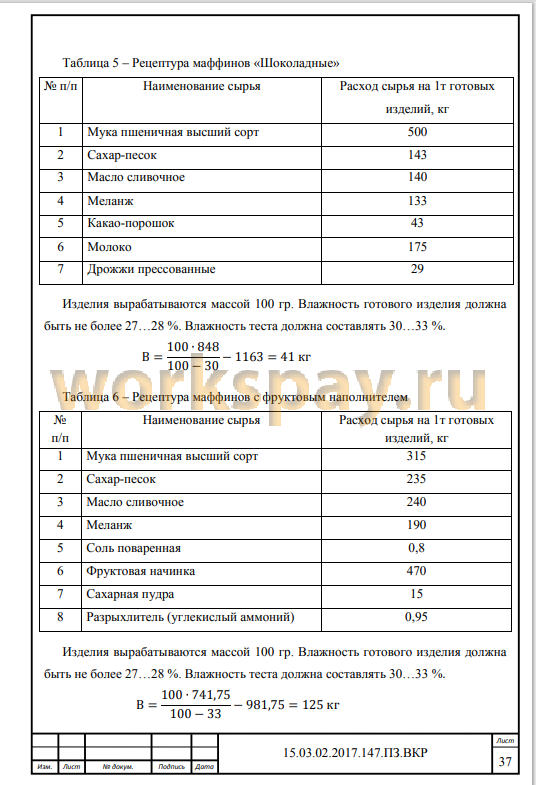 Таблица 5 – Рецептура маффинов «Шоколадные»

| № п/п | Наименование сырья | Расход сырья на 1т готовых изделий, кг |
|---|---|---|
| 1 | Мука пшеничная высший сорт | 500 |
| 2 | Сахар-песок | 143 |
| 3 | Масло сливочное | 140 |
| 4 | Меланж | 133 |
| 5 | Какао-порошок | 43 |
| 6 | Молоко | 175 |
| 7 | Дрожжи прессованные | 29 |

Изделия вырабатываются массой 100 гр. Влажность готового изделия должна быть не более 27…28 %. Влажность теста должна составлять 30…33 %.

$B = \frac{100 \cdot 848}{100 - 30} - 1163 = 41$ кг

workspay.ru

Таблица 6 – Рецептура маффинов с фруктовым наполнителем

| № п/п | Наименование сырья | Расход сырья на 1т готовых изделий, кг |
|---|---|---|
| 1 | Мука пшеничная высший сорт | 315 |
| 2 | Сахар-песок | 235 |
| 3 | Масло сливочное | 240 |
| 4 | Меланж | 190 |
| 5 | Соль поваренная | 0,8 |
| 6 | Фруктовая начинка | 470 |
| 7 | Сахарная пудра | 15 |
| 8 | Разрыхлитель (углекислый аммоний) | 0,95 |

Изделия вырабатываются массой 100 гр. Влажность готового изделия должна быть не более 27…28 %. Влажность теста должна составлять 30…33 %.

$B = \frac{100 \cdot 741,75}{100 - 33} - 981,75 = 125$ кг

Изм. Лист № докум. Подпись Дата
15.03.02.2017.147.ПЗ.ВКР
Лист
37